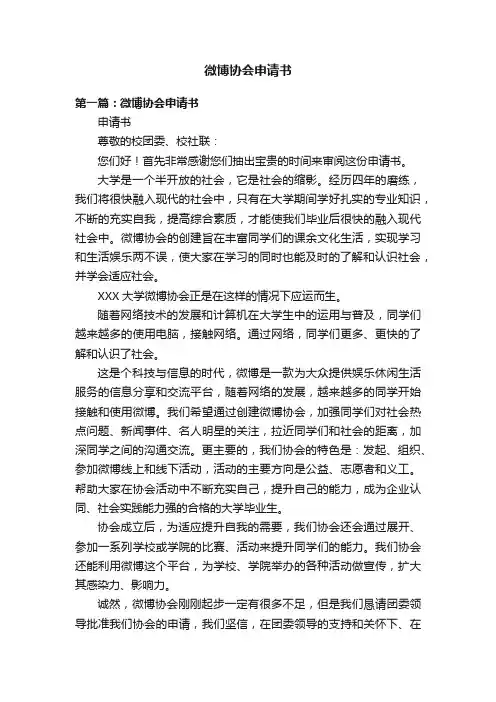 微博协会申请书

第一篇：微博协会申请书

申请书

尊敬的校团委、校社联：

您们好！首先非常感谢您们抽出宝贵的时间来审阅这份申请书。

大学是一个半开放的社会，它是社会的缩影。经历四年的磨练，我们将很快融入现代的社会中，只有在大学期间学好扎实的专业知识，不断的充实自我，提高综合素质，才能使我们毕业后很快的融入现代社会中。微博协会的创建旨在丰富同学们的课余文化生活，实现学习和生活娱乐两不误，使大家在学习的同时也能及时的了解和认识社会，并学会适应社会。

XXX 大学微博协会正是在这样的情况下应运而生。

随着网络技术的发展和计算机在大学生中的运用与普及，同学们越来越多的使用电脑，接触网络。通过网络，同学们更多、更快的了解和认识了社会。

这是个科技与信息的时代，微博是一款为大众提供娱乐休闲生活服务的信息分享和交流平台，随着网络的发展，越来越多的同学开始接触和使用微博。我们希望通过创建微博协会，加强同学们对社会热点问题、新闻事件、名人明星的关注，拉近同学们和社会的距离，加深同学之间的沟通交流。更主要的，我们协会的特色是：发起、组织、参加微博线上和线下活动，活动的主要方向是公益、志愿者和义工。帮助大家在协会活动中不断充实自己，提升自己的能力，成为企业认同、社会实践能力强的合格的大学毕业生。

协会成立后，为适应提升自我的需要，我们协会还会通过展开、参加一系列学校或学院的比赛、活动来提升同学们的能力。我们协会还能利用微博这个平台，为学校、学院举办的各种活动做宣传，扩大其感染力、影响力。

诚然，微博协会刚刚起步一定有很多不足，但是我们恳请团委领导批准我们协会的申请，我们坚信，在团委领导的支持和关怀下、在